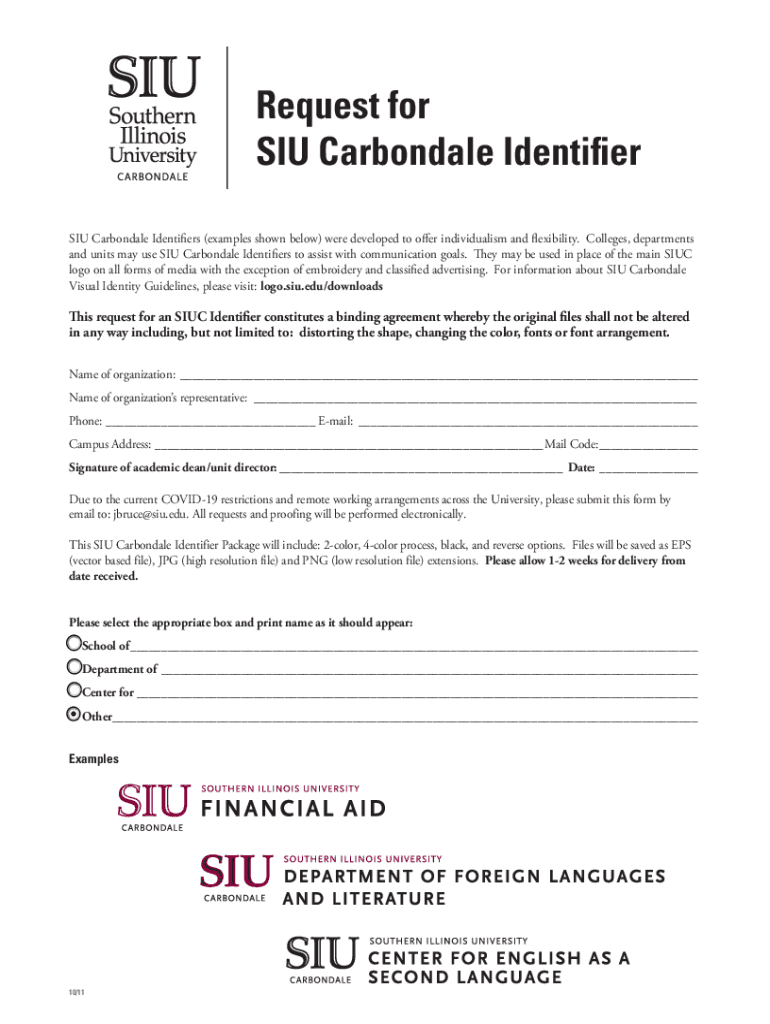 SIU Southern Illinois University CARBONDALE

Request for SIU Carbondale Identifier

SIU Carbondale Identifiers (examples shown below) were developed to offer individualism and flexibility. Colleges, departments and units may use SIU Carbondale Identifiers to assist with communication goals. They may be used in place of the main SIUC logo on all forms of media with the exception of embroidery and classified advertising. For information about SIU Carbondale Visual Identity Guidelines, please visit: logo.siu.edu/downloads

This request for an SIUC Identifier constitutes a binding agreement whereby the original files shall not be altered in any way including, but not limited to: distorting the shape, changing the color, fonts or font arrangement.

Name of organization: ______

Name of organization's representative: ______

Phone: ______ E-mail: ______

Campus Address: ______ Mail Code: ______

Signature of academic dean/unit director: ______ Date: ______

Due to the current COVID-19 restrictions and remote working arrangements across the University, please submit this form by email to: jbruce@siu.edu. All requests and proofing will be performed electronically.

This SIU Carbondale Identifier Package will include: 2-color, 4-color process, black, and reverse options. Files will be saved as EPS (vector based file), JPG (high resolution file) and PNG (low resolution file) extensions. Please allow 1-2 weeks for delivery from date received.

Please select the appropriate box and print name as it should appear:

School of ______

Department of ______

Center for ______

Other ______

Examples

SIU CARBONDALE SOUTHERN ILLINOIS UNIVERSITY FINANCIAL AID

SIU CARBONDALE SOUTHERN ILLINOIS UNIVERSITY DEPARTMENT OF FOREIGN LANGUAGES AND LITERATURE

SIU CARBONDALE SOUTHERN ILLINOIS UNIVERSITY CENTER FOR ENGLISH AS A SECOND LANGUAGE

10/11